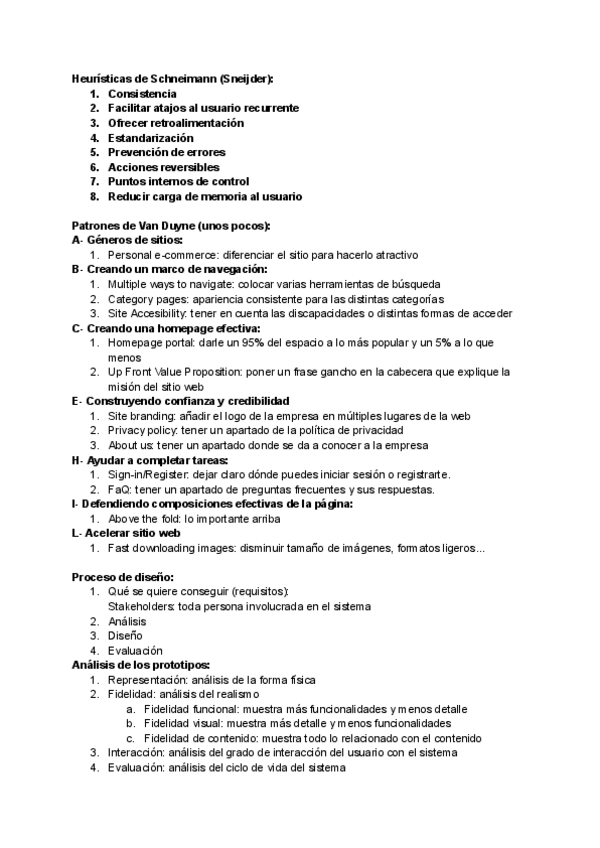 Heurísticas de Schneimann (Sneijder):
1. Consistencia
2. Facilitar atajos al usuario recurrente
3. Ofrecer retroalimentación
4. Estandarización
5. Prevención de errores
6. Acciones reversibles
7. Puntos internos de control
8. Reducir carga de memoria al usuario

Patrones de Van Duyne (unos pocos):
A- Géneros de sitios:
1. Personal e-commerce: diferenciar el sitio para hacerlo atractivo
B- Creando un marco de navegación:
1. Multiple ways to navigate: colocar varias herramientas de búsqueda
2. Category pages: apariencia consistente para las distintas categorías
3. Site Accesibility: tener en cuenta las discapacidades o distintas formas de acceder
C- Creando una homepage efectiva:
1. Homepage portal: darle un 95% del espacio a lo más popular y un 5% a lo que menos
2. Up Front Value Proposition: poner un frase gancho en la cabecera que explique la misión del sitio web
E- Construyendo confianza y credibilidad
1. Site branding: añadir el logo de la empresa en múltiples lugares de la web
2. Privacy policy: tener un apartado de la política de privacidad
3. About us: tener un apartado donde se da a conocer a la empresa
H- Ayudar a completar tareas:
1. Sign-in/Register: dejar claro dónde puedes iniciar sesión o registrarte.
2. FaQ: tener un apartado de preguntas frecuentes y sus respuestas.
I- Defendiendo composiciones efectivas de la página:
1. Above the fold: lo importante arriba
L- Acelerar sitio web
1. Fast downloading images: disminuir tamaño de imágenes, formatos ligeros...

Proceso de diseño:
1. Qué se quiere conseguir (requisitos):
Stakeholders: toda persona involucrada en el sistema
2. Análisis
3. Diseño
4. Evaluación
Análisis de los prototipos:
1. Representación: análisis de la forma física
2. Fidelidad: análisis del realismo
a. Fidelidad funcional: muestra más funcionalidades y menos detalle
b. Fidelidad visual: muestra más detalle y menos funcionalidades
c. Fidelidad de contenido: muestra todo lo relacionado con el contenido
3. Interacción: análisis del grado de interacción del usuario con el sistema
4. Evaluación: análisis del ciclo de vida del sistema